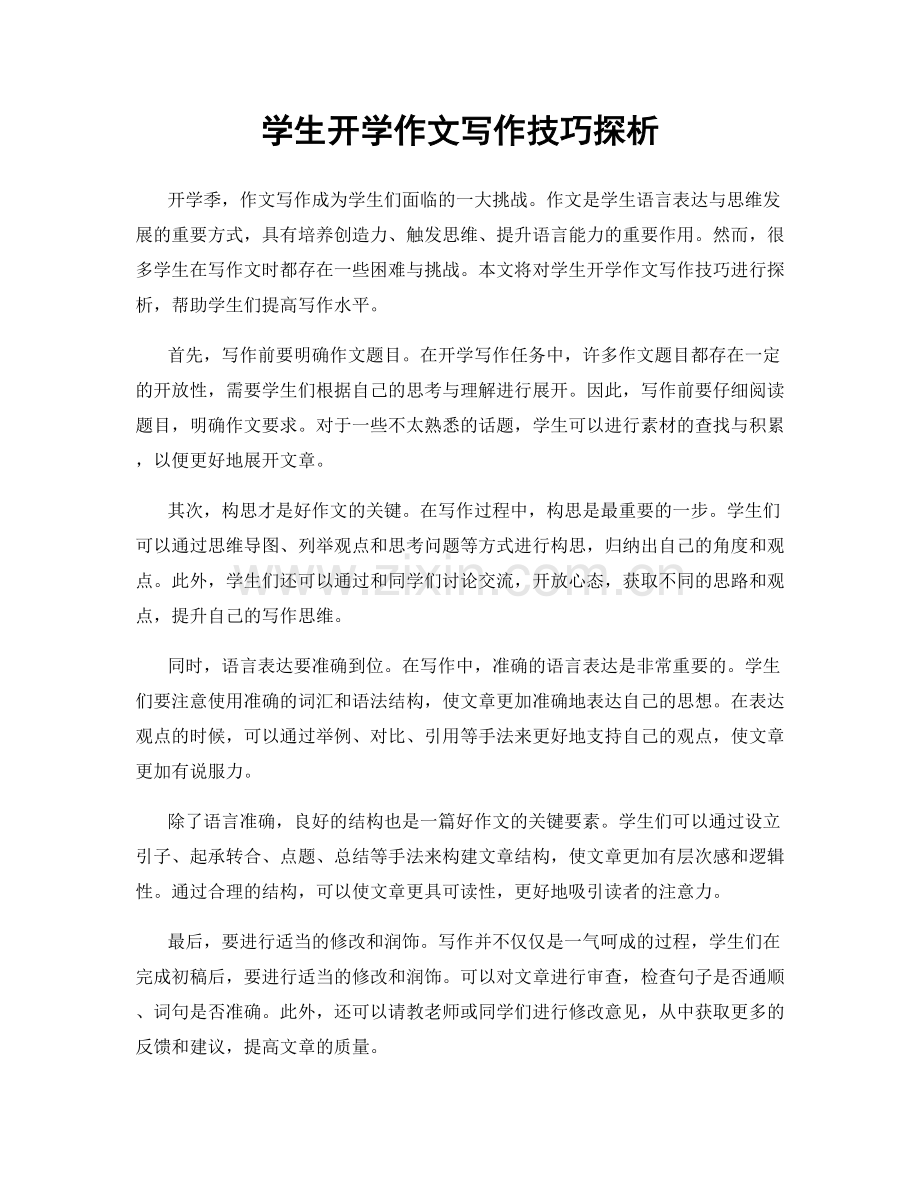 学生开学作文写作技巧探析

开学季，作文写作成为学生们面临的一大挑战。作文是学生语言表达与思维发展的重要方式，具有培养创造力、触发思维、提升语言能力的重要作用。然而，很多学生在写作文时都存在一些困难与挑战。本文将对学生开学作文写作技巧进行探析，帮助学生们提高写作水平。

首先，写作前要明确作文题目。在开学写作任务中，许多作文题目都存在一定的开放性，需要学生们根据自己的思考与理解进行展开。因此，写作前要仔细阅读题目，明确作文要求。对于一些不太熟悉的话题，学生可以进行素材的查找与积累，以便更好地展开文章。

其次，构思才是好作文的关键。在写作过程中，构思是最重要的一步。学生们可以通过思维导图、列举观点和思考问题等方式进行构思，归纳出自己的角度和观点。此外，学生们还可以通过和同学们讨论交流，开放心态，获取不同的思路和观点，提升自己的写作思维。

同时，语言表达要准确到位。在写作中，准确的语言表达是非常重要的。学生们要注意使用准确的词汇和语法结构，使文章更加准确地表达自己的思想。在表达观点的时候，可以通过举例、对比、引用等手法来更好地支持自己的观点，使文章更加有说服力。

除了语言准确，良好的结构也是一篇好作文的关键要素。学生们可以通过设立引子、起承转合、点题、总结等手法来构建文章结构，使文章更加有层次感和逻辑性。通过合理的结构，可以使文章更具可读性，更好地吸引读者的注意力。

最后，要进行适当的修改和润饰。写作并不仅仅是一气呵成的过程，学生们在完成初稿后，要进行适当的修改和润饰。可以对文章进行审查，检查句子是否通顺、词句是否准确。此外，还可以请教老师或同学们进行修改意见，从中获取更多的反馈和建议，提高文章的质量。

www.zixin.com.cn